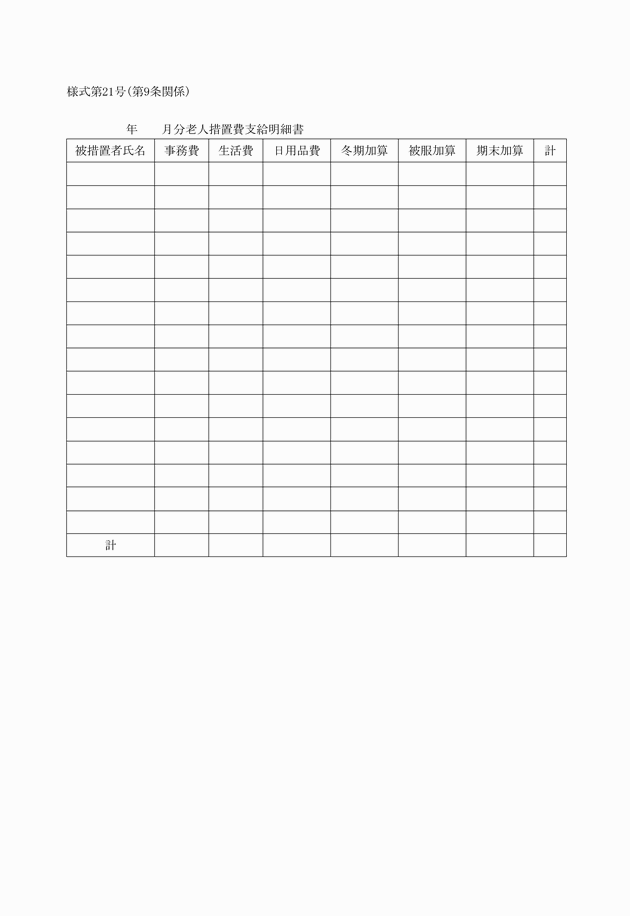 様式第21号(第9条関係)

年　　月分老人措置費支給明細書

| 被措置者氏名 | 事務費 | 生活費 | 日用品費 | 冬期加算 | 被服加算 | 期末加算 | 計 |
|---|---|---|---|---|---|---|---|
| | | | | | | | |
| | | | | | | | |
| | | | | | | | |
| | | | | | | | |
| | | | | | | | |
| | | | | | | | |
| | | | | | | | |
| | | | | | | | |
| | | | | | | | |
| | | | | | | | |
| | | | | | | | |
| | | | | | | | |
| | | | | | | | |
| | | | | | | | |
| | | | | | | | |
| | | | | | | | |
| 計 | | | | | | | |